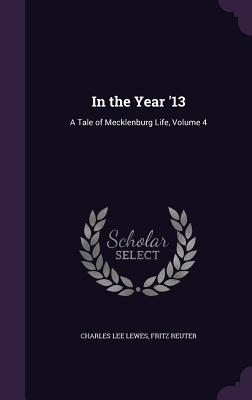 In the Year '13

A Tale of Mecklenburg Life, Volume 4

Scholar SELECT

CHARLES LEE LEWES, FRITZ REUTER